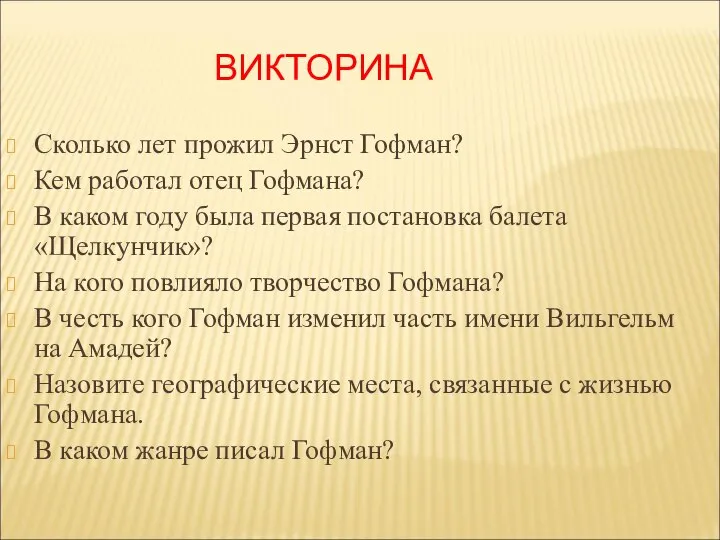 ВИКТОРИНА

Сколько лет прожил Эрнст Гофман?
Кем работал отец Гофмана?
В каком году была первая постановка балета «Щелкунчик»?
На кого повлияло творчество Гофмана?
В честь кого Гофман изменил часть имени Вильгельм на Амадей?
Назовите географические места, связанные с жизнью Гофмана.
В каком жанре писал Гофман?